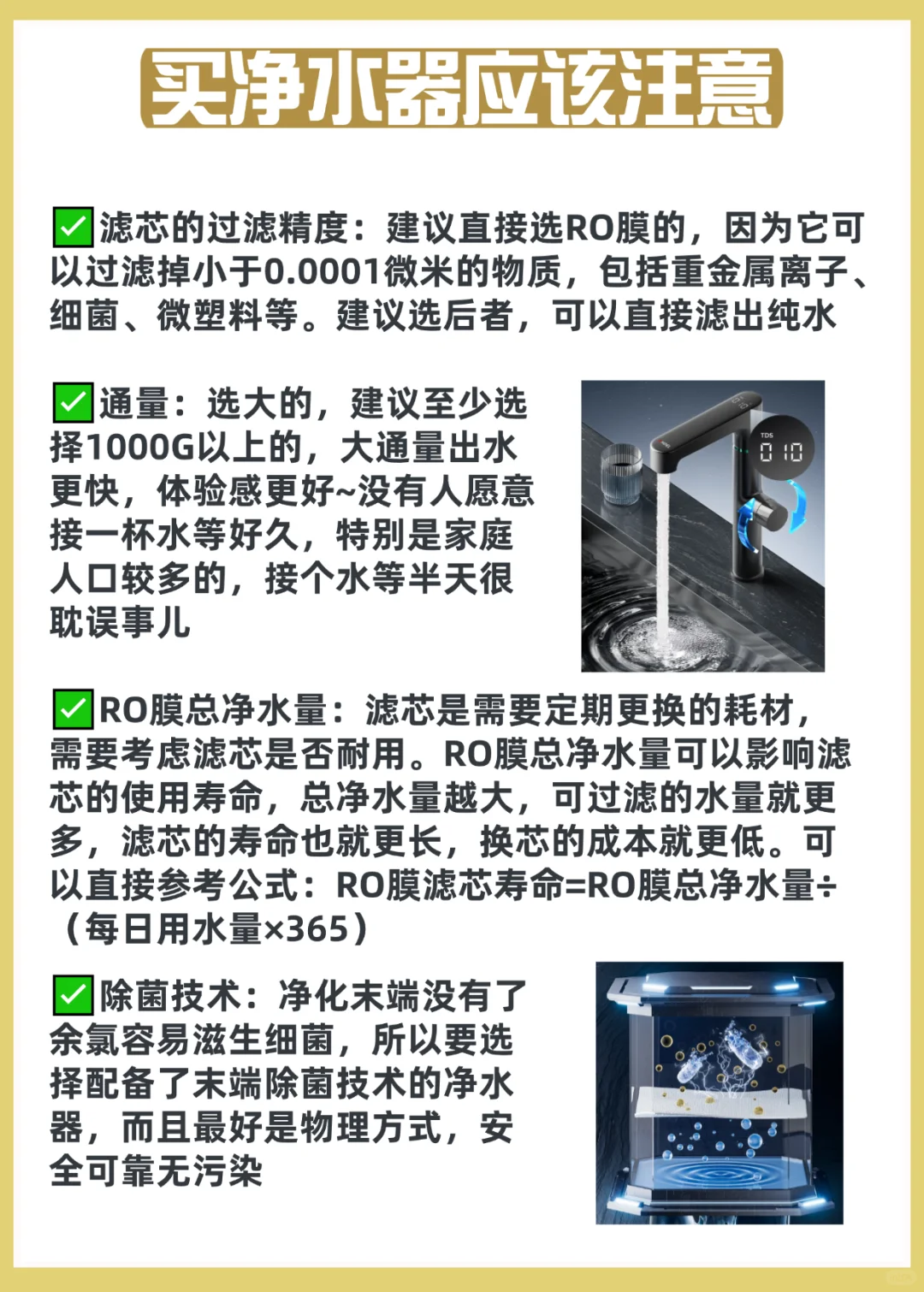 买净水器应该注意

✅滤芯的过滤精度：建议直接选RO膜的，因为它可以过滤掉小于0.0001微米的物质，包括重金属离子、细菌、微塑料等。建议选后者，可以直接滤出纯水

✅通量：选大的，建议至少选择1000G以上的，大通量出水更快，体验感更好~没有人愿意接一杯水等好久，特别是家庭人口较多的，接个水等半天很耽误事儿

TDS
010

✅RO膜总净水量：滤芯是需要定期更换的耗材，需要考虑滤芯是否耐用。RO膜总净水量可以影响滤芯的使用寿命，总净水量越大，可过滤的水量就更多，滤芯的寿命也就更长，换芯的成本就更低。可以直接参考公式：RO膜滤芯寿命=RO膜总净水量÷（每日用水量×365）

✅除菌技术：净化末端没有了余氯容易滋生细菌，所以要选择配备了末端除菌技术的净水器，而且最好是物理方式，安全可靠无污染